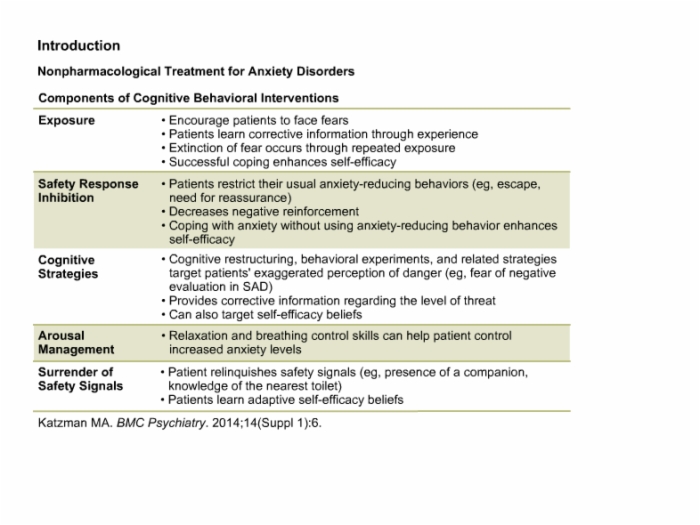 Introduction

Nonpharmacological Treatment for Anxiety Disorders

Components of Cognitive Behavioral Interventions

| | |
|---|---|
| Exposure | • Encourage patients to face fears • Patients learn corrective information through experience • Extinction of fear occurs through repeated exposure • Successful coping enhances self-efficacy |
| Safety Response Inhibition | • Patients restrict their usual anxiety-reducing behaviors (eg, escape, need for reassurance) • Decreases negative reinforcement • Coping with anxiety without using anxiety-reducing behavior enhances self-efficacy |
| Cognitive Strategies | • Cognitive restructuring, behavioral experiments, and related strategies target patients' exaggerated perception of danger (eg, fear of negative evaluation in SAD) • Provides corrective information regarding the level of threat • Can also target self-efficacy beliefs |
| Arousal Management | • Relaxation and breathing control skills can help patient control increased anxiety levels |
| Surrender of Safety Signals | • Patient relinquishes safety signals (eg, presence of a companion, knowledge of the nearest toilet) • Patients learn adaptive self-efficacy beliefs |

Katzman MA. BMC Psychiatry. 2014;14(Suppl 1):6.